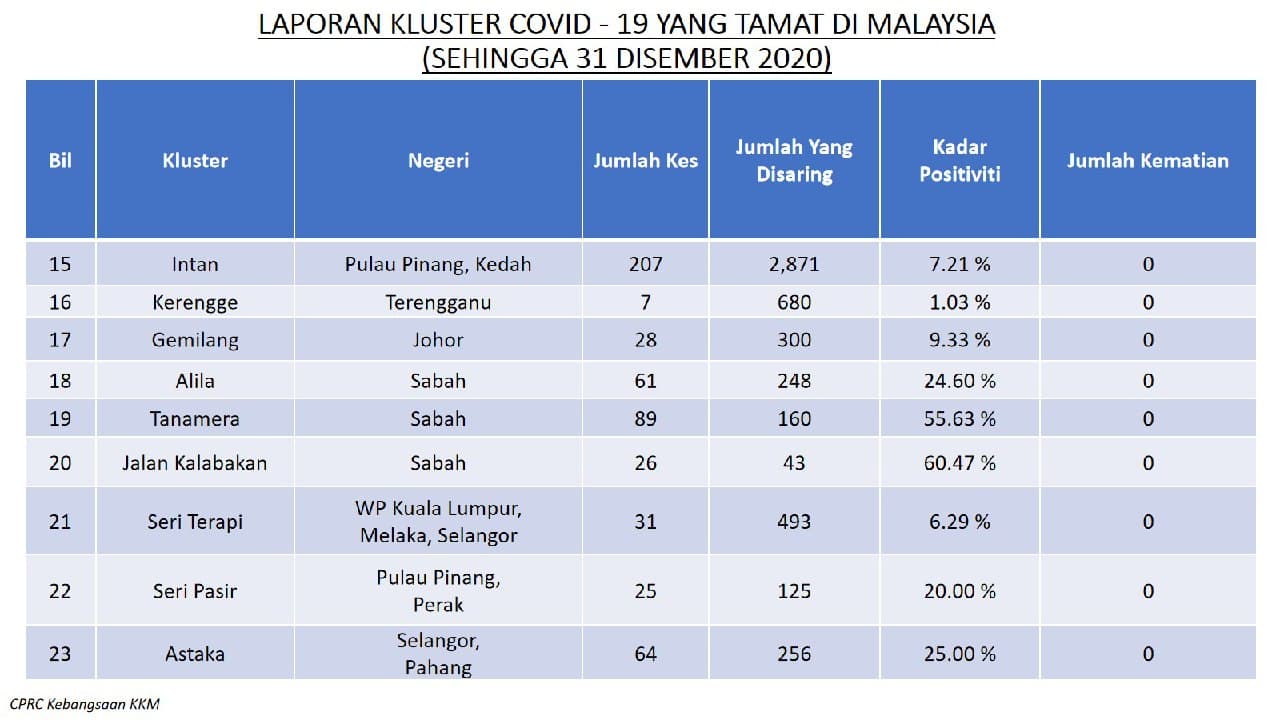 LAPORAN KLUSTER COVID - 19 YANG TAMAT DI MALAYSIA
(SEHINGGA 31 DISEMBER 2020)

| Bil | Kluster | Negeri | Jumlah Kes | Jumlah Yang Disaring | Kadar Positiviti | Jumlah Kematian |
|---|---|---|---|---|---|---|
| 15 | Intan | Pulau Pinang, Kedah | 207 | 2,871 | 7.21 % | 0 |
| 16 | Kerengge | Terengganu | 7 | 680 | 1.03 % | 0 |
| 17 | Gemilang | Johor | 28 | 300 | 9.33 % | 0 |
| 18 | Alila | Sabah | 61 | 248 | 24.60 % | 0 |
| 19 | Tanamera | Sabah | 89 | 160 | 55.63 % | 0 |
| 20 | Jalan Kalabakan | Sabah | 26 | 43 | 60.47 % | 0 |
| 21 | Seri Terapi | WP Kuala Lumpur, Melaka, Selangor | 31 | 493 | 6.29 % | 0 |
| 22 | Seri Pasir | Pulau Pinang, Perak | 25 | 125 | 20.00 % | 0 |
| 23 | Astaka | Selangor, Pahang | 64 | 256 | 25.00 % | 0 |

CPRC Kebangsaan KKM